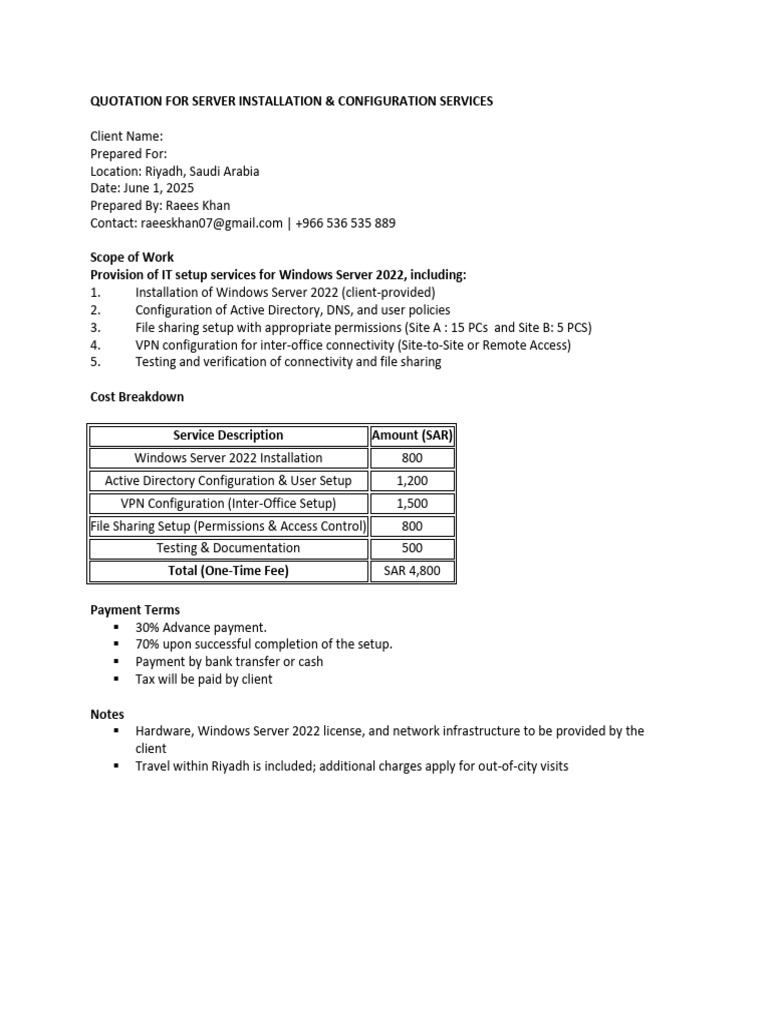 QUOTATION FOR SERVER INSTALLATION & CONFIGURATION SERVICES

Client Name:
Prepared For:
Location: Riyadh, Saudi Arabia
Date: June 1, 2025
Prepared By: Raees Khan
Contact: raeeskhan07@gmail.com | +966 536 535 889

Scope of Work
Provision of IT setup services for Windows Server 2022, including:
1. Installation of Windows Server 2022 (client-provided)
2. Configuration of Active Directory, DNS, and user policies
3. File sharing setup with appropriate permissions (Site A : 15 PCs and Site B: 5 PCS)
4. VPN configuration for inter-office connectivity (Site-to-Site or Remote Access)
5. Testing and verification of connectivity and file sharing

Cost Breakdown

| Service Description | Amount (SAR) |
|---|---|
| Windows Server 2022 Installation | 800 |
| Active Directory Configuration & User Setup | 1,200 |
| VPN Configuration (Inter-Office Setup) | 1,500 |
| File Sharing Setup (Permissions & Access Control) | 800 |
| Testing & Documentation | 500 |
| Total (One-Time Fee) | SAR 4,800 |

Payment Terms
▪ 30% Advance payment.
▪ 70% upon successful completion of the setup.
▪ Payment by bank transfer or cash
▪ Tax will be paid by client

Notes
▪ Hardware, Windows Server 2022 license, and network infrastructure to be provided by the client
▪ Travel within Riyadh is included; additional charges apply for out-of-city visits